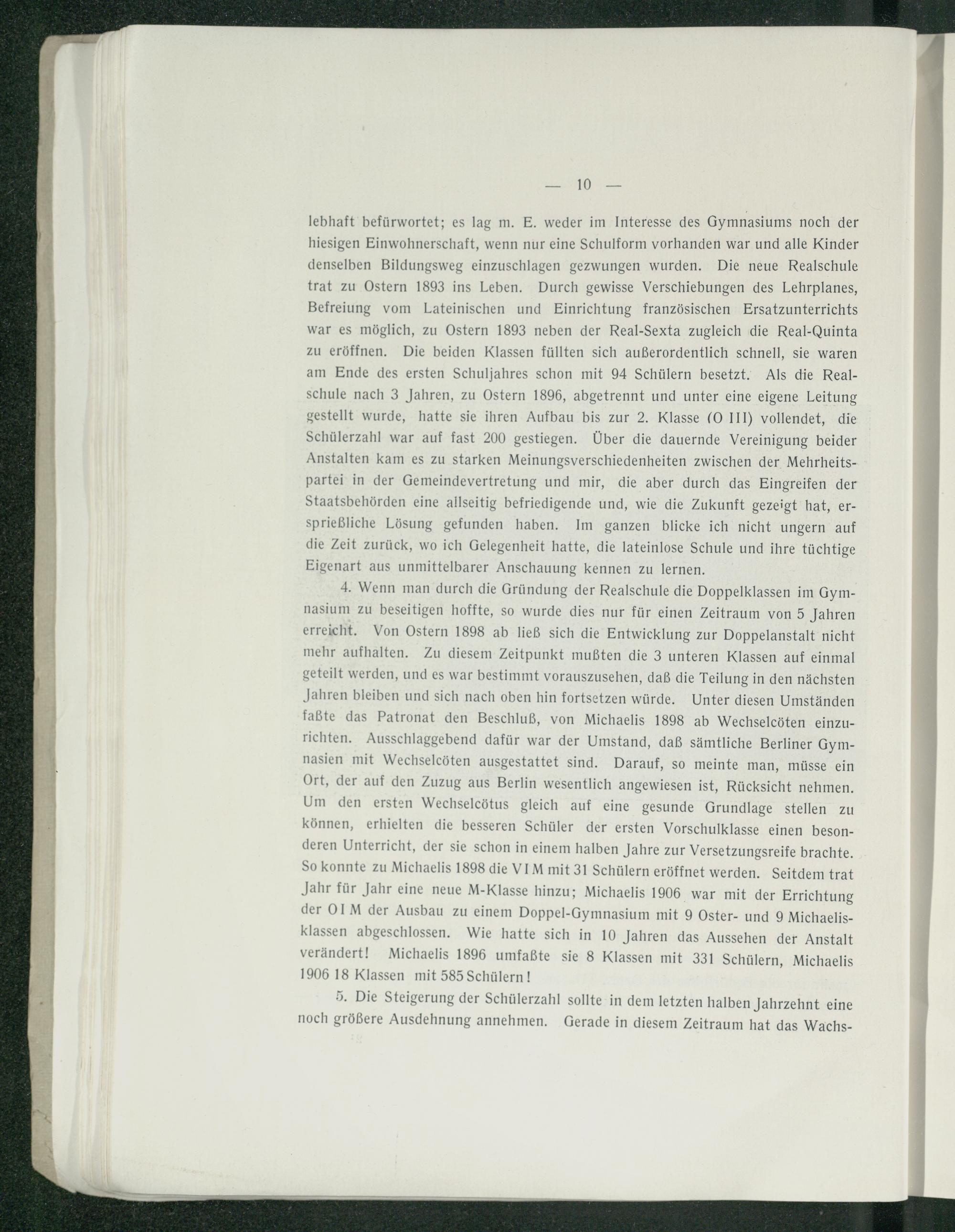 — 10 —

lebhaft befürwortet; es lag m. E. weder im Interesse des Gymnasiums noch der hiesigen Einwohnerschaft, wenn nur eine Schulform vorhanden war und alle Kinder denselben Bildungsweg einzuschlagen gezwungen wurden. Die neue Realschule trat zu Ostern 1893 ins Leben. Durch gewisse Verschiebungen des Lehrplanes, Befreiung vom Lateinischen und Einrichtung französischen Ersatzunterrichts war es möglich, zu Ostern 1893 neben der Real-Sexta zugleich die Real-Quinta zu eröffnen. Die beiden Klassen füllten sich außerordentlich schnell, sie waren am Ende des ersten Schuljahres schon mit 94 Schülern besetzt. Als die Realschule nach 3 Jahren, zu Ostern 1896, abgetrennt und unter eine eigene Leitung gestellt wurde, hatte sie ihren Aufbau bis zur 2. Klasse (O III) vollendet, die Schülerzahl war auf fast 200 gestiegen. Über die dauernde Vereinigung beider Anstalten kam es zu starken Meinungsverschiedenheiten zwischen der Mehrheitspartei in der Gemeindevertretung und mir, die aber durch das Eingreifen der Staatsbehörden eine allseitig befriedigende und, wie die Zukunft gezeigt hat, ersprießliche Lösung gefunden haben. Im ganzen blicke ich nicht ungern auf die Zeit zurück, wo ich Gelegenheit hatte, die lateinlose Schule und ihre tüchtige Eigenart aus unmittelbarer Anschauung kennen zu lernen.

4. Wenn man durch die Gründung der Realschule die Doppelklassen im Gymnasium zu beseitigen hoffte, so wurde dies nur für einen Zeitraum von 5 Jahren erreicht. Von Ostern 1898 ab ließ sich die Entwicklung zur Doppelanstalt nicht mehr aufhalten. Zu diesem Zeitpunkt mußten die 3 unteren Klassen auf einmal geteilt werden, und es war bestimmt vorauszusehen, daß die Teilung in den nächsten Jahren bleiben und sich nach oben hin fortsetzen würde. Unter diesen Umständen faßte das Patronat den Beschluß, von Michaelis 1898 ab Wechselcöten einzurichten. Ausschlaggebend dafür war der Umstand, daß sämtliche Berliner Gymnasien mit Wechselcöten ausgestattet sind. Darauf, so meinte man, müsse ein Ort, der auf den Zuzug aus Berlin wesentlich angewiesen ist, Rücksicht nehmen. Um den ersten Wechselcötus gleich auf eine gesunde Grundlage stellen zu können, erhielten die besseren Schüler der ersten Vorschulklasse einen besonderen Unterricht, der sie schon in einem halben Jahre zur Versetzungsreife brachte. So konnte zu Michaelis 1898 die VI M mit 31 Schülern eröffnet werden. Seitdem trat Jahr für Jahr eine neue M-Klasse hinzu; Michaelis 1906 war mit der Errichtung der O I M der Ausbau zu einem Doppel-Gymnasium mit 9 Oster- und 9 Michaelisklassen abgeschlossen. Wie hatte sich in 10 Jahren das Aussehen der Anstalt verändert! Michaelis 1896 umfaßte sie 8 Klassen mit 331 Schülern, Michaelis 1906 18 Klassen mit 585 Schülern!

5. Die Steigerung der Schülerzahl sollte in dem letzten halben Jahrzehnt eine noch größere Ausdehnung annehmen. Gerade in diesem Zeitraum hat das Wachs-